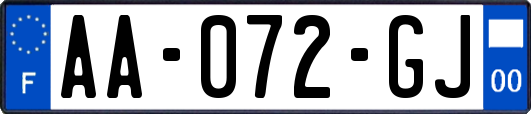 F
AA-072-GJ
00